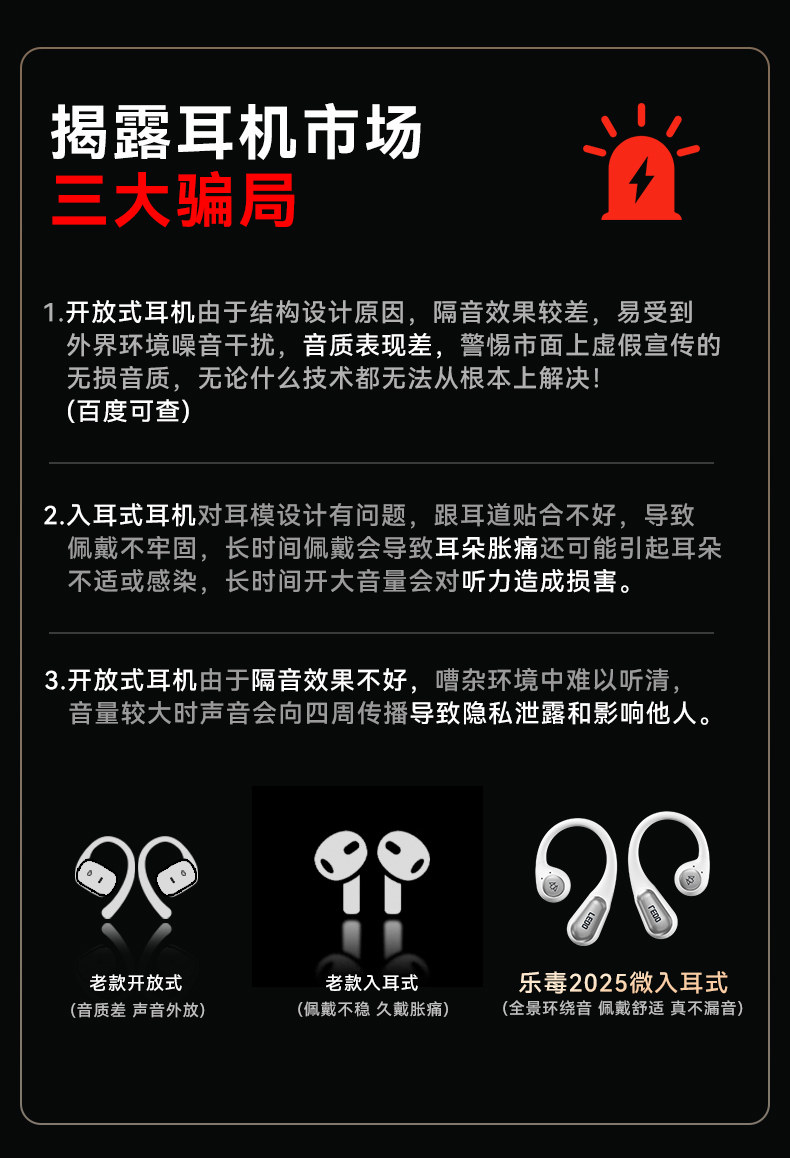 揭露耳机市场
三大骗局

1.开放式耳机由于结构设计原因，隔音效果较差，易受到外界环境噪音干扰，音质表现差，警惕市面上虚假宣传的无损音质，无论什么技术都无法从根本上解决！
(百度可查)

2.入耳式耳机对耳模设计有问题，跟耳道贴合不好，导致佩戴不牢固，长时间佩戴会导致耳朵胀痛还可能引起耳朵不适或感染，长时间开大音量会对听力造成损害。

3.开放式耳机由于隔音效果不好，嘈杂环境中难以听清，音量较大时声音会向四周传播导致隐私泄露和影响他人。

老款开放式
(音质差 声音外放)

老款入耳式
(佩戴不稳 久戴胀痛)

乐毒2025微入耳式
(全景环绕音 佩戴舒适 真不漏音)